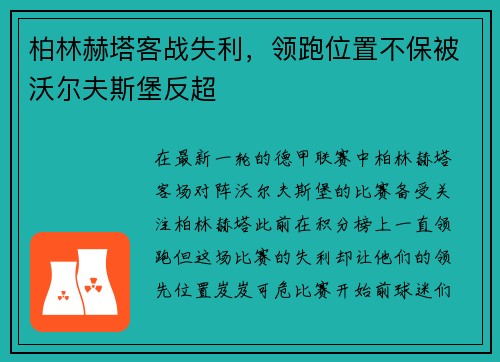 柏林赫塔客战失利，领跑位置不保被沃尔夫斯堡反超

在最新一轮的德甲联赛中柏林赫塔客场对阵沃尔夫斯堡的比赛备受关注柏林赫塔此前在积分榜上一直领跑但这场比赛的失利却让他们的领先位置岌岌可危比赛开始前球迷们